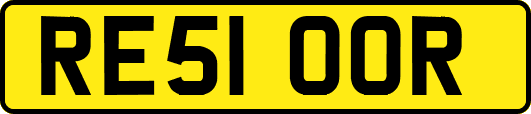 RE51 OOR